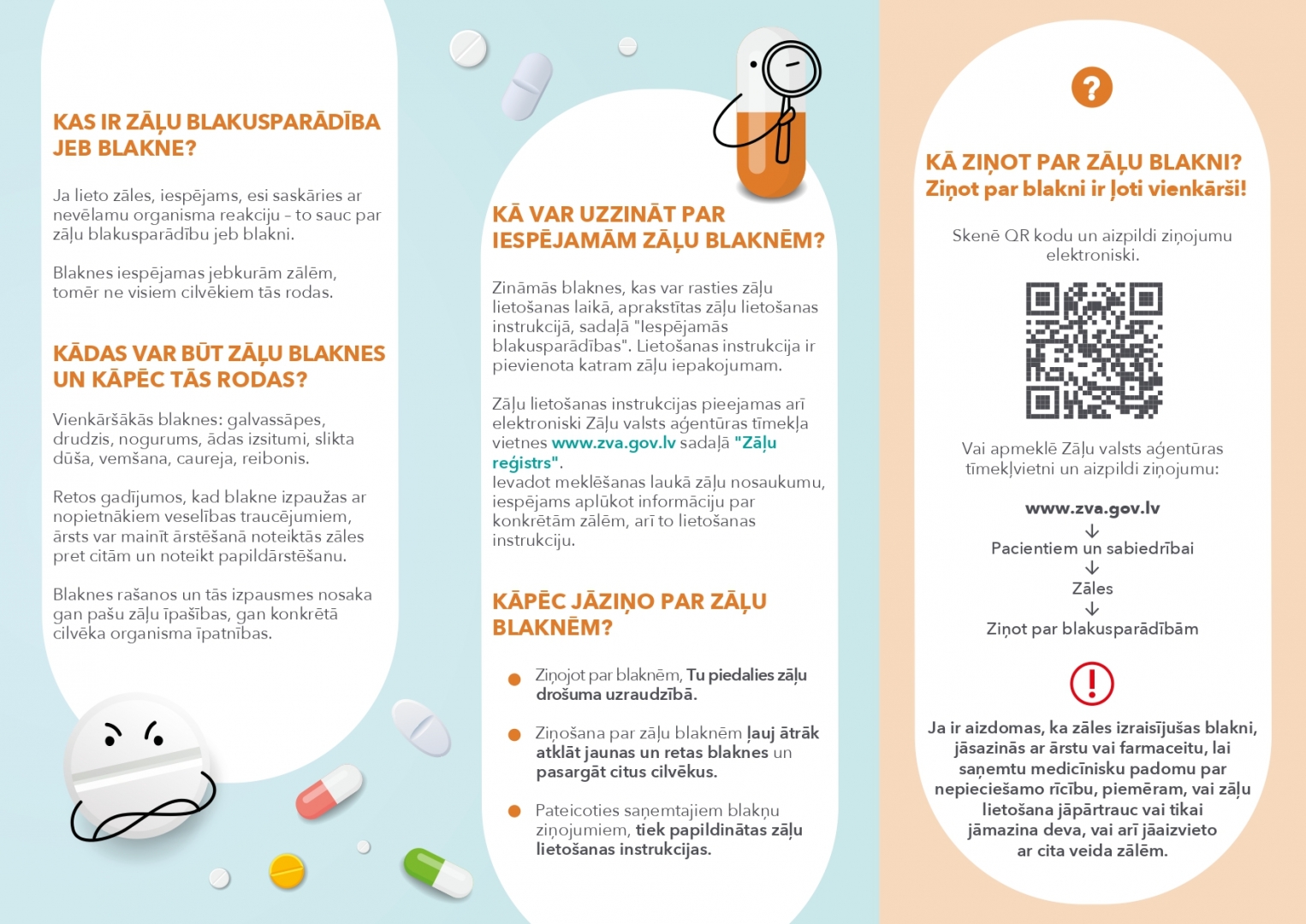 KAS IR ZĀĻU BLAKUSPARĀDĪBA JEB BLAKNE?

Ja lieto zāles, iespējams, esi saskāries ar nevēlamu organisma reakciju – to sauc par zāļu blakusparādību jeb blakni.

Blaknes iespējamas jebkurām zālēm, tomēr ne visiem cilvēkiem tās rodas.

KĀDAS VAR BŪT ZĀĻU BLAKNES UN KĀPĒC TĀS RODAS?

Vienkāršākās blaknes: galvassāpes, drudzis, nogurums, ādas izsitumi, slikta dūša, vemšana, caureja, reibonis.

Retos gadījumos, kad blakne izpaužas ar nopietnākiem veselības traucējumiem, ārsts var mainīt ārstēšanā noteiktās zāles pret citām un noteikt papildārstēšanu.

Blaknes rašanos un tās izpausmes nosaka gan pašu zāļu īpašības, gan konkrētā cilvēka organisma īpatnības.

KĀ VAR UZZINĀT PAR IESPĒJAMĀM ZĀĻU BLAKNĒM?

Zināmās blaknes, kas var rasties zāļu lietošanas laikā, aprakstītas zāļu lietošanas instrukcijā, sadaļā "Iespējamās blakusparādības". Lietošanas instrukcija ir pievienota katram zāļu iepakojumam.

Zāļu lietošanas instrukcijas pieejamas arī elektroniski Zāļu valsts aģentūras tīmekļa vietnes www.zva.gov.lv sadaļā "Zāļu reģistrs".
Ievadot meklēšanas laukā zāļu nosaukumu, iespējams aplūkot informāciju par konkrētām zālēm, arī to lietošanas instrukciju.

KĀPĒC JĀZIŅO PAR ZĀĻU BLAKNĒM?

Ziņojot par blaknēm, Tu piedalies zāļu drošuma uzraudzībā.

Ziņošana par zāļu blaknēm ļauj ātrāk atklāt jaunas un retas blaknes un pasargāt citus cilvēkus.

Pateicoties saņemtajiem blakņu ziņojumiem, tiek papildinātas zāļu lietošanas instrukcijas.

?

KĀ ZIŅOT PAR ZĀĻU BLAKNI?
Ziņot par blakni ir ļoti vienkārši!

Skenē QR kodu un aizpildi ziņojumu elektroniski.

Vai apmeklē Zāļu valsts aģentūras tīmekļvietni un aizpildi ziņojumu:

www.zva.gov.lv
↓
Pacientiem un sabiedrībai
↓
Zāles
↓
Ziņot par blakusparādībām

!

Ja ir aizdomas, ka zāles izraisījušas blakni, jāsazinās ar ārstu vai farmaceitu, lai saņemtu medicīnisku padomu par nepieciešamo rīcību, piemēram, vai zāļu lietošana jāpārtrauc vai tikai jāmazina deva, vai arī jāaizvieto ar cita veida zālēm.